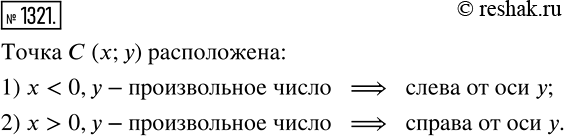 № 1321.

© reshak.ru

Точка $C$ $(x; y)$ расположена:

1) $x < 0$, $y$ – произвольное число $\Longrightarrow$ слева от оси $y$;

2) $x > 0$, $y$ – произвольное число $\Longrightarrow$ справа от оси $y$.